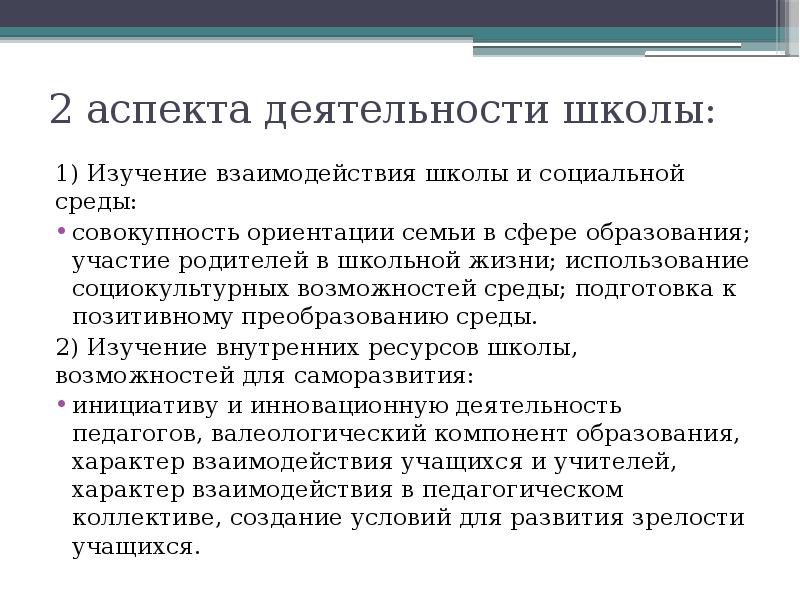 2 аспекта деятельности школы:

1) Изучение взаимодействия школы и социальной среды:

• совокупность ориентации семьи в сфере образования; участие родителей в школьной жизни; использование социокультурных возможностей среды; подготовка к позитивному преобразованию среды.

2) Изучение внутренних ресурсов школы, возможностей для саморазвития:

• инициативу и инновационную деятельность педагогов, валеологический компонент образования, характер взаимодействия учащихся и учителей, характер взаимодействия в педагогическом коллективе, создание условий для развития зрелости учащихся.